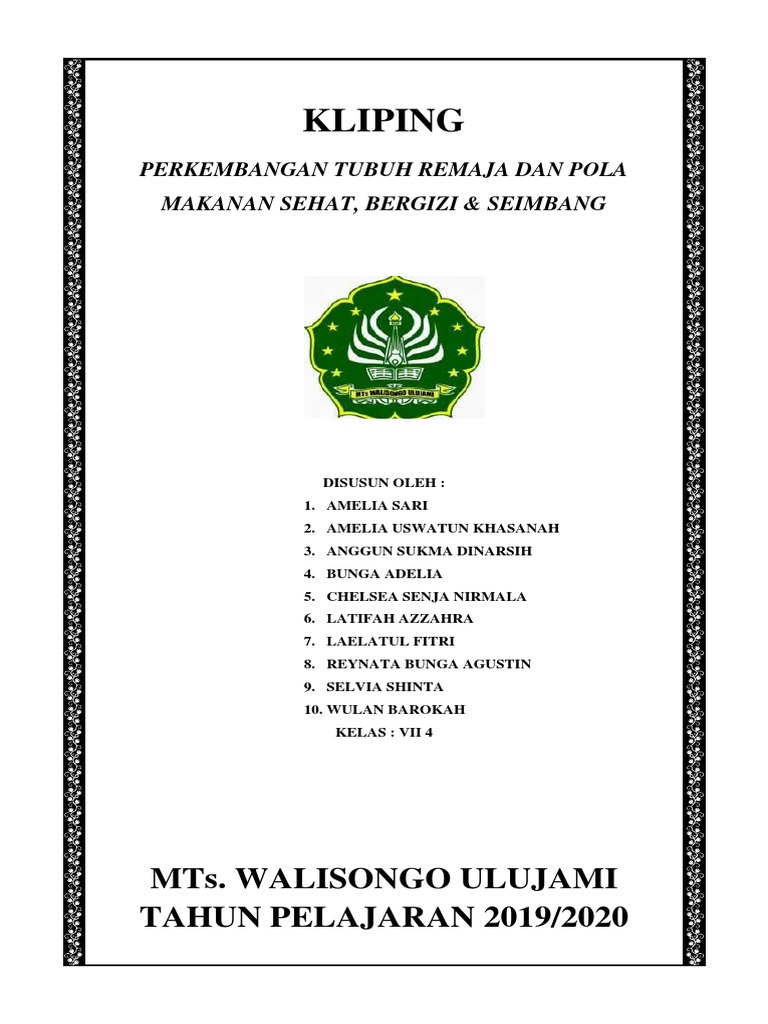 KLIPING

PERKEMBANGAN TUBUH REMAJA DAN POLA MAKANAN SEHAT, BERGIZI & SEIMBANG

MTs WALISONGO ULUJAMI

DISUSUN OLEH :
1. AMELIA SARI
2. AMELIA USWATUN KHASANAH
3. ANGGUN SUKMA DINARSIH
4. BUNGA ADELIA
5. CHELSEA SENJA NIRMALA
6. LATIFAH AZZAHRA
7. LAELATUL FITRI
8. REYNATA BUNGA AGUSTIN
9. SELVIA SHINTA
10. WULAN BAROKAH
KELAS : VII 4

MTs. WALISONGO ULUJAMI
TAHUN PELAJARAN 2019/2020